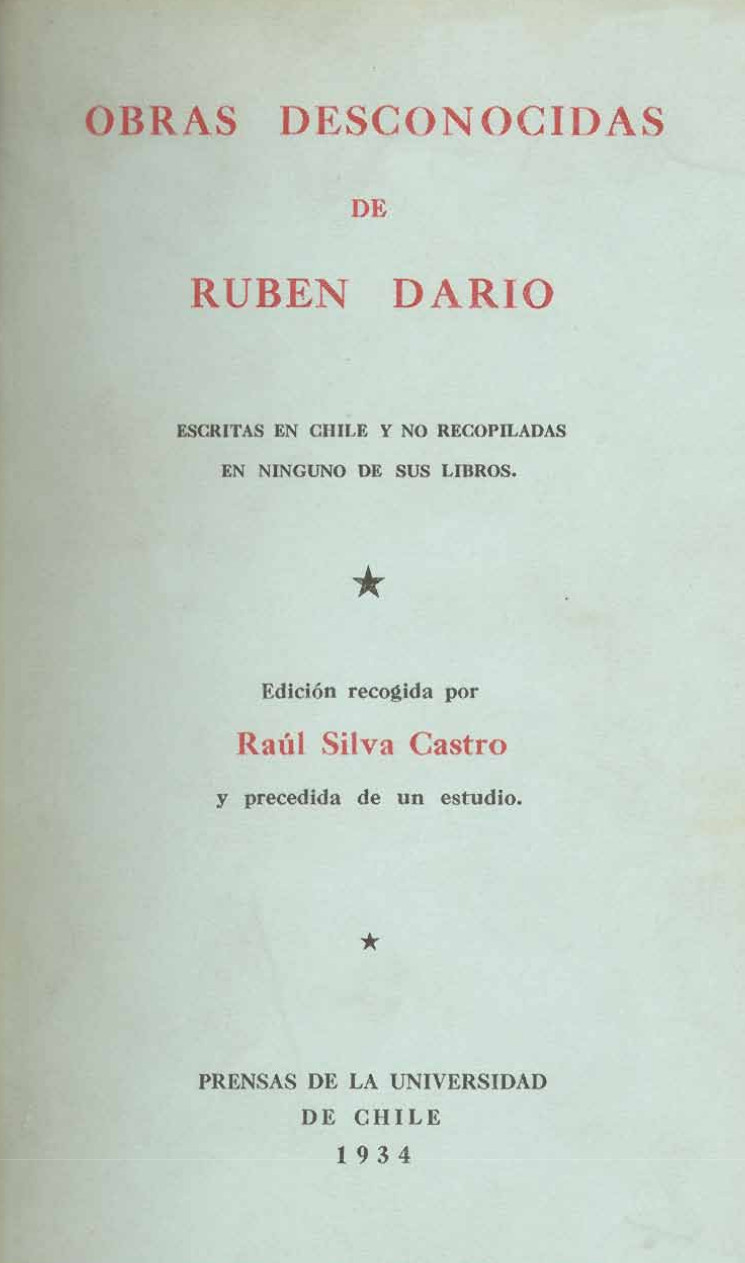 OBRAS DESCONOCIDAS

DE

RUBEN DARIO

ESCRITAS EN CHILE Y NO RECOPILADAS
EN NINGUNO DE SUS LIBROS.

★

Edición recogida por

Raúl Silva Castro

y precedida de un estudio.

★

PRENSAS DE LA UNIVERSIDAD
DE CHILE
1934